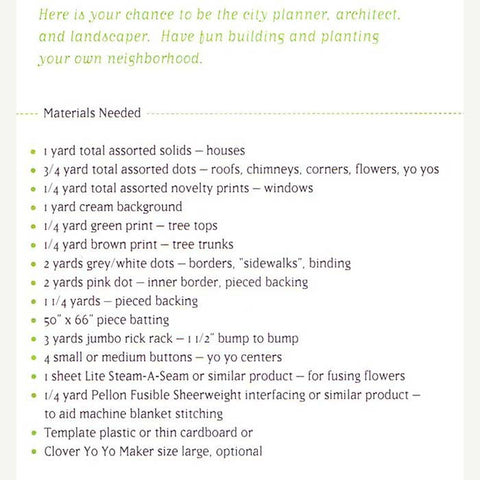 Here is your chance to be the city planner, architect, and landscaper. Have fun building and planting your own neighborhood.

Materials Needed

- 1 yard total assorted solids – houses
- 3/4 yard total assorted dots – roofs, chimneys, corners, flowers, yo yos
- 1/4 yard total assorted novelty prints – windows
- 1 yard cream background
- 1/4 yard green print – tree tops
- 1/4 yard brown print – tree trunks
- 2 yards grey/white dots – borders, "sidewalks", binding
- 2 yards pink dot – inner border, pieced backing
- 1 1/4 yards – pieced backing
- 50" x 66" piece batting
- 3 yards jumbo rick rack – 1 1/2" bump to bump
- 4 small or medium buttons – yo yo centers
- 1 sheet Lite Steam-A-Seam or similar product – for fusing flowers
- 1/4 yard Pellon Fusible Sheerweight interfacing or similar product – to aid machine blanket stitching
- Template plastic or thin cardboard or
- Clover Yo Yo Maker size large, optional